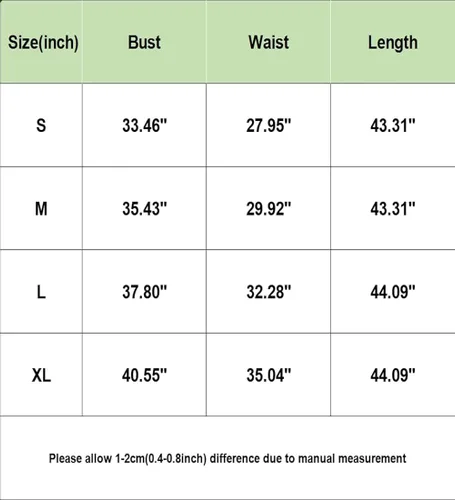 | Size(inch) | Bust | Waist | Length |
|---|---|---|---|
| S | 33.46" | 27.95" | 43.31" |
| M | 35.43" | 29.92" | 43.31" |
| L | 37.80" | 32.28" | 44.09" |
| XL | 40.55" | 35.04" | 44.09" |

Please allow 1-2cm(0.4-0.8inch) difference due to manual measurement